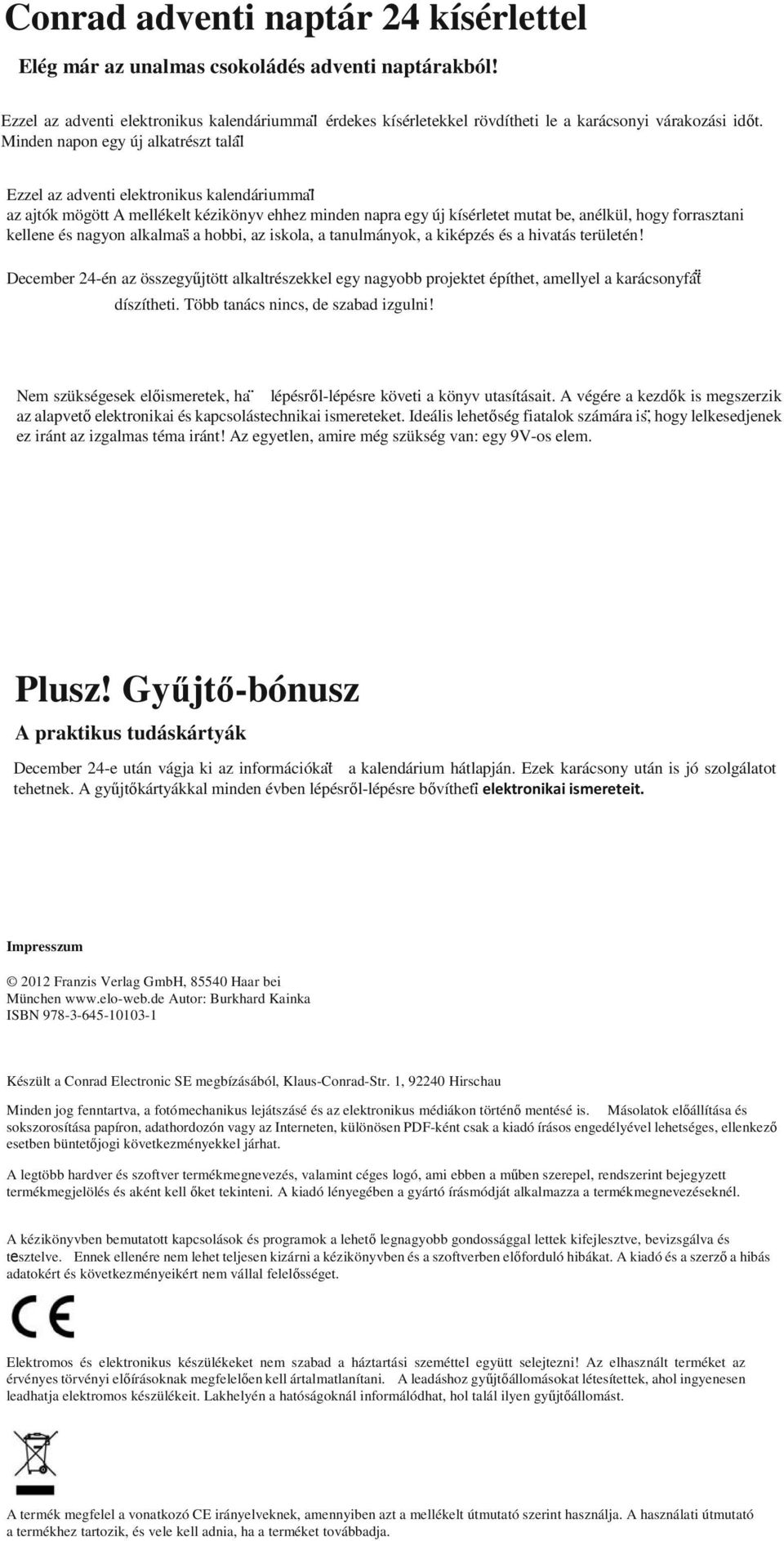 Conrad adventi naptár 24 kísérlettel

Elég már az unalmas csokoládés adventi naptárakból!

Ezzel az adventi elektronikus kalendáriummal érdekes kísérletekkel rövdítheti le a karácsonyi várakozási időt. Minden napon egy új alkatrészt talál

Ezzel az adventi elektronikus kalendáriummal az ajtók mögött A mellékelt kézikönyv ehhez minden napra egy új kísérletet mutat be, anélkül, hogy forrasztani kellene és nagyon alkalmas a hobbi, az iskola, a tanulmányok, a kiképzés és a hivatás területén!

December 24-én az összegyűjtött alkaltrészekkel egy nagyobb projektet építhet, amellyel a karácsonyfát díszítheti. Több tanács nincs, de szabad izgulni!

Nem szükségesek előismeretek, ha lépésről-lépésre követi a könyv utasításait. A végére a kezdők is megszerzik az alapvető elektronikai és kapcsolástechnikai ismereteket. Ideális lehetőség fiatalok számára is, hogy lelkesedjenek ez iránt az izgalmas téma iránt! Az egyetlen, amire még szükség van: egy 9V-os elem.

Plusz! Gyűjtő-bónusz

A praktikus tudáskártyák

December 24-e után vágja ki az információkat a kalendárium hátlapján. Ezek karácsony után is jó szolgálatot tehetnek. A gyűjtőkártyákkal minden évben lépésről-lépésre bővítheti elektronikai ismereteit.

Impresszum

© 2012 Franzis Verlag GmbH, 85540 Haar bei München www.elo-web.de Autor: Burkhard Kainka ISBN 978-3-645-10103-1

Készült a Conrad Electronic SE megbízásából, Klaus-Conrad-Str. 1, 92240 Hirschau

Minden jog fenntartva, a fotómechanikus lejátszásé és az elektronikus médiákon történő mentésé is. Másolatok előállítása és sokszorosítása papíron, adathordozón vagy az Interneten, különösen PDF-ként csak a kiadó írásos engedélyével lehetséges, ellenkező esetben büntetőjogi következményekkel járhat.

A legtöbb hardver és szoftver termékmegnevezés, valamint céges logó, ami ebben a műben szerepel, rendszerint bejegyzett termékmegjelölés és aként kell őket tekinteni. A kiadó lényegében a gyártó írásmódját alkalmazza a termékmegnevezéseknél.

A kézikönyvben bemutatott kapcsolások és programok a lehető legnagyobb gondossággal lettek kifejlesztve, bevizsgálva és tesztelve. Ennek ellenére nem lehet teljesen kizárni a kézikönyvben és a szoftverben előforduló hibákat. A kiadó és a szerző a hibás adatokért és következményeikért nem vállal felelősséget.

CE

Elektromos és elektronikus készülékeket nem szabad a háztartási szeméttel együtt selejtezni! Az elhasznált terméket az érvényes törvényi előírásoknak megfelelően kell ártalmatlanítani. A leadáshoz gyűjtőállomásokat létesítettek, ahol ingyenesen leadhatja elektromos készülékeit. Lakhelyén a hatóságoknál informálódhat, hol talál ilyen gyűjtőállomást.

A termék megfelel a vonatkozó CE irányelveknek, amennyiben azt a mellékelt útmutató szerint használja. A használati útmutató a termékhez tartozik, és vele kell adnia, ha a terméket továbbadja.